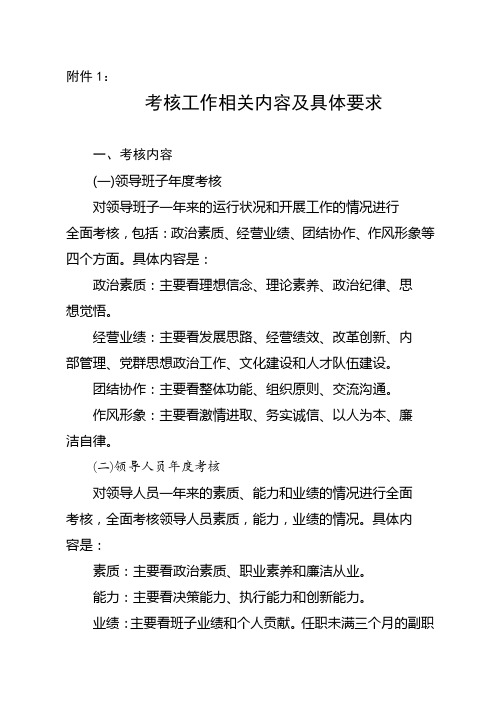 附件 1：

考核工作相关内容及具体要求

一、考核内容

(一)领导班子年度考核

对领导班子一年来的运行状况和开展工作的情况进行全面考核，包括：政治素质、经营业绩、团结协作、作风形象等四个方面。具体内容是：

政治素质：主要看理想信念、理论素养、政治纪律、思想觉悟。

经营业绩：主要看发展思路、经营绩效、改革创新、内部管理、党群思想政治工作、文化建设和人才队伍建设。

团结协作：主要看整体功能、组织原则、交流沟通。

作风形象：主要看激情进取、务实诚信、以人为本、廉洁自律。

(二)领导人员年度考核

对领导人员一年来的素质、能力和业绩的情况进行全面考核，全面考核领导人员素质，能力，业绩的情况。具体内容是：

素质：主要看政治素质、职业素养和廉洁从业。

能力：主要看决策能力、执行能力和创新能力。

业绩：主要看班子业绩和个人贡献。任职未满三个月的副职